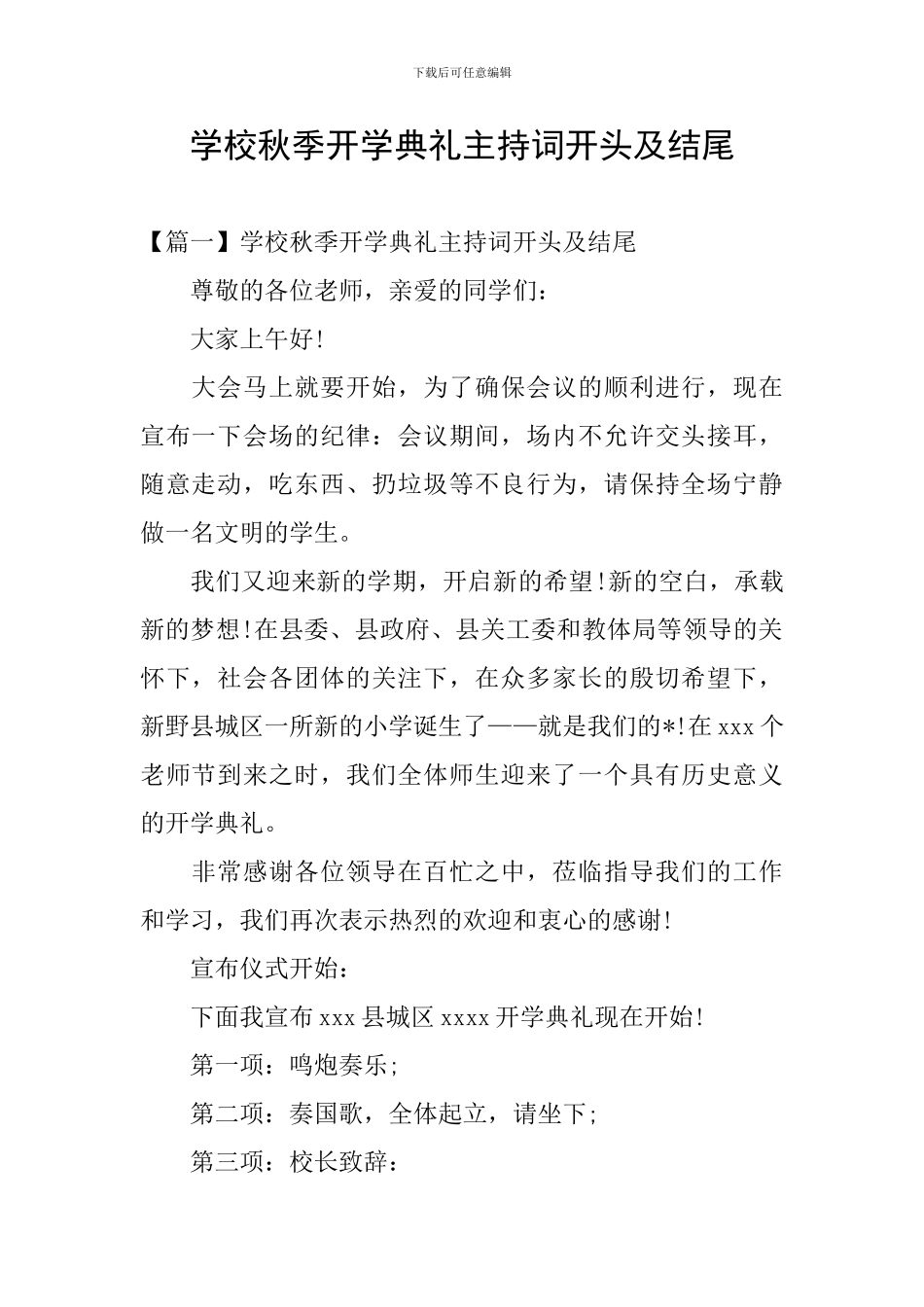 下载后可任意编辑

学校秋季开学典礼主持词开头及结尾

【篇一】学校秋季开学典礼主持词开头及结尾

尊敬的各位老师，亲爱的同学们：

大家上午好!

大会马上就要开始，为了确保会议的顺利进行，现在宣布一下会场的纪律：会议期间，场内不允许交头接耳，随意走动，吃东西、扔垃圾等不良行为，请保持全场宁静做一名文明的学生。

我们又迎来新的学期，开启新的希望!新的空白，承载新的梦想!在县委、县政府、县关工委和教体局等领导的关怀下，社会各团体的关注下，在众多家长的殷切希望下，新野县城区一所新的小学诞生了——就是我们的*!在xxx个老师节到来之时，我们全体师生迎来了一个具有历史意义的开学典礼。

非常感谢各位领导在百忙之中，莅临指导我们的工作和学习，我们再次表示热烈的欢迎和衷心的感谢!

宣布仪式开始：

下面我宣布xxx县城区xxxx开学典礼现在开始!

第一项：鸣炮奏乐;

第二项：奏国歌，全体起立，请坐下;

第三项：校长致辞：